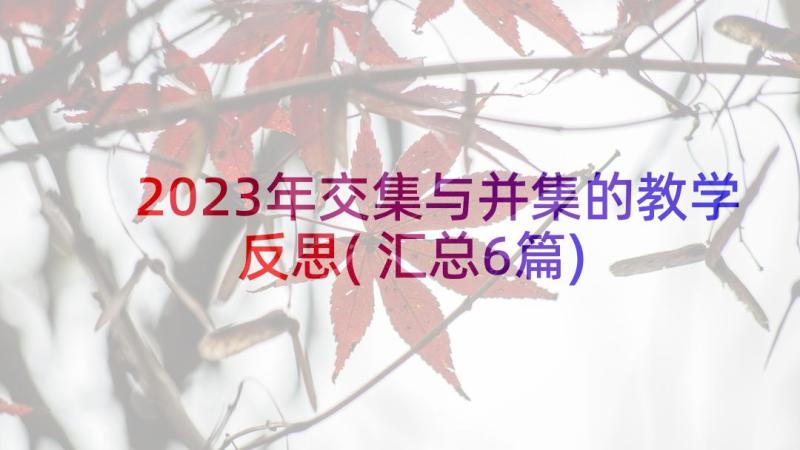 2023年交集与并集的教学反思(汇总6篇)